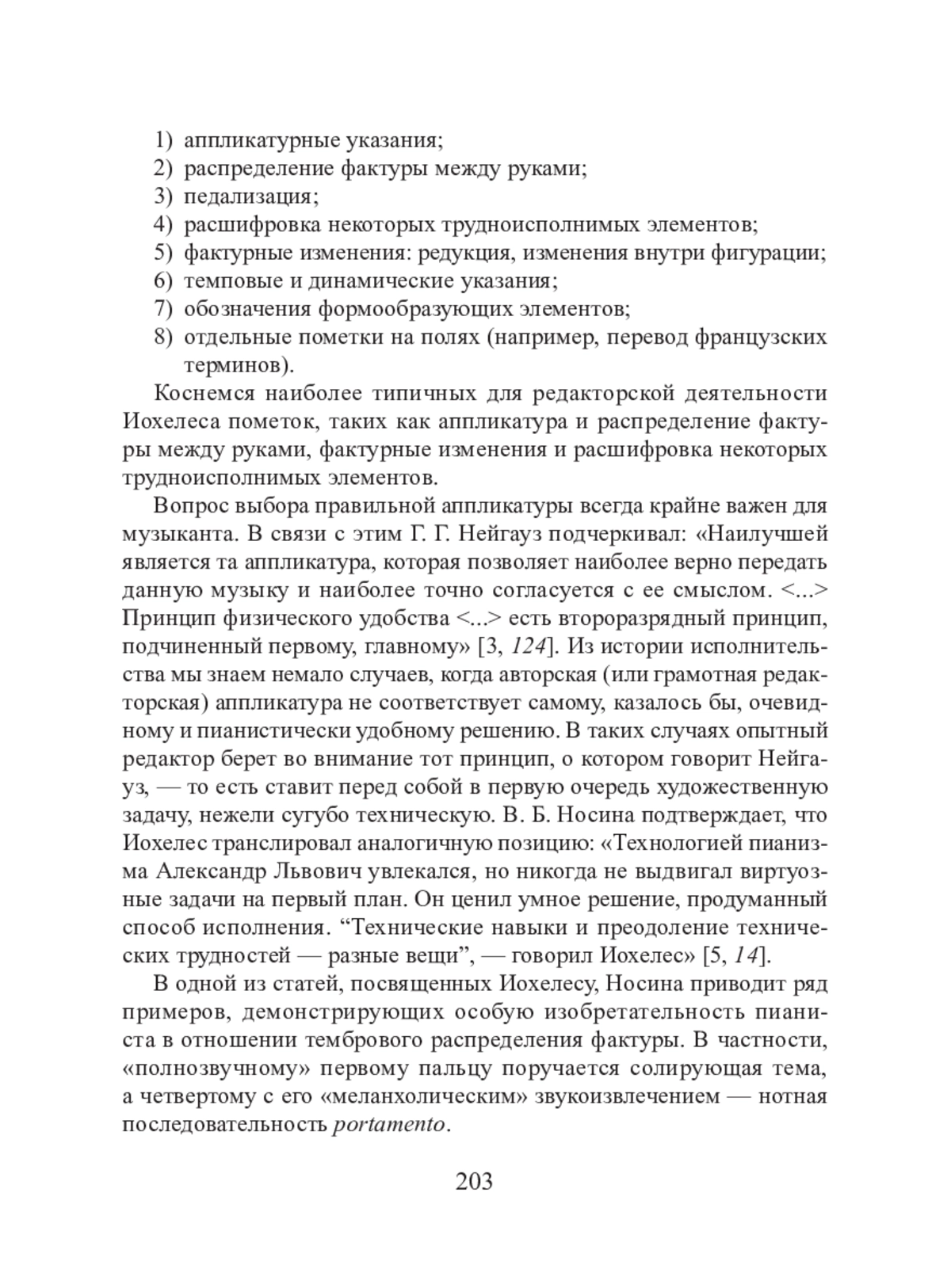 1) аппликатурные указания;
2) распределение фактуры между руками;
3) педализация;
4) расшифровка некоторых трудноисполнимых элементов;
5) фактурные изменения: редукция, изменения внутри фигурации;
6) темповые и динамические указания;
7) обозначения формообразующих элементов;
8) отдельные пометки на полях (например, перевод французских терминов).

Коснемся наиболее типичных для редакторской деятельности Иохелеса пометок, таких как аппликатура и распределение фактуры между руками, фактурные изменения и расшифровка некоторых трудноисполнимых элементов.

Вопрос выбора правильной аппликатуры всегда крайне важен для музыканта. В связи с этим Г. Г. Нейгауз подчеркивал: «Наилучшей является та аппликатура, которая позволяет наиболее верно передать данную музыку и наиболее точно согласуется с ее смыслом. <...> Принцип физического удобства <...> есть второразрядный принцип, подчиненный первому, главному» [3, 124]. Из истории исполнительства мы знаем немало случаев, когда авторская (или грамотная редакторская) аппликатура не соответствует самому, казалось бы, очевидному и пианистически удобному решению. В таких случаях опытный редактор берет во внимание тот принцип, о котором говорит Нейгауз, — то есть ставит перед собой в первую очередь художественную задачу, нежели сугубо техническую. В. Б. Носина подтверждает, что Иохелес транслировал аналогичную позицию: «Технологией пианизма Александр Львович увлекался, но никогда не выдвигал виртуозные задачи на первый план. Он ценил умное решение, продуманный способ исполнения. “Технические навыки и преодоление технических трудностей — разные вещи”, — говорил Иохелес» [5, 14].

В одной из статей, посвященных Иохелесу, Носина приводит ряд примеров, демонстрирующих особую изобретательность пианиста в отношении тембрового распределения фактуры. В частности, «полнозвучному» первому пальцу поручается солирующая тема, а четвертому с его «меланхолическим» звукоизвлечением — нотная последовательность portamento.

203